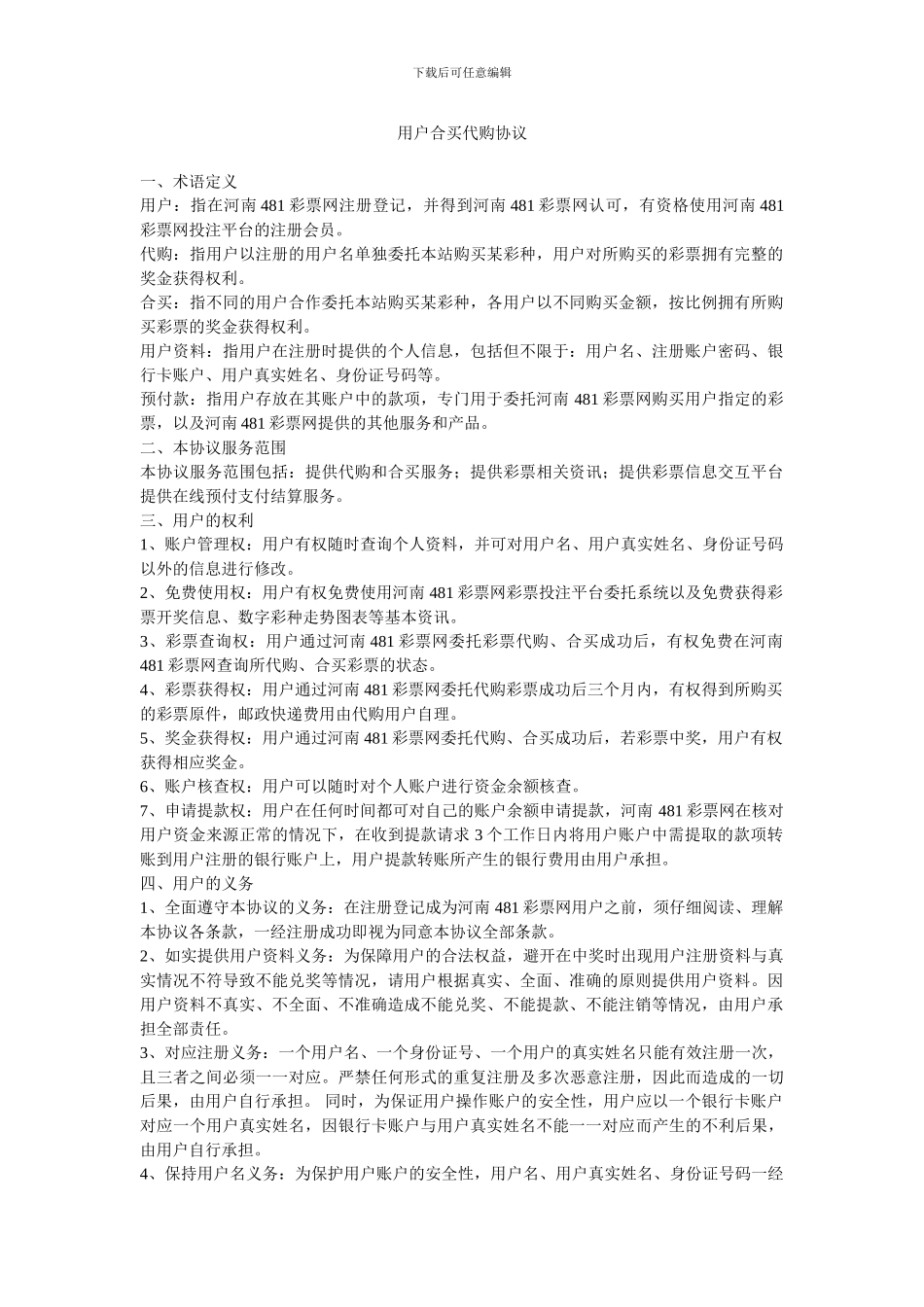 下载后可任意编辑

用户合买代购协议

一、术语定义
用户：指在河南 481 彩票网注册登记，并得到河南 481 彩票网认可，有资格使用河南 481 彩票网投注平台的注册会员。
代购：指用户以注册的用户名单独委托本站购买某彩种，用户对所购买的彩票拥有完整的奖金获得权利。
合买：指不同的用户合作委托本站购买某彩种，各用户以不同购买金额，按比例拥有所购买彩票的奖金获得权利。
用户资料：指用户在注册时提供的个人信息，包括但不限于：用户名、注册账户密码、银行卡账户、用户真实姓名、身份证号码等。
预付款：指用户存放在其账户中的款项，专门用于委托河南 481 彩票网购买用户指定的彩票，以及河南 481 彩票网提供的其他服务和产品。
二、本协议服务范围
本协议服务范围包括：提供代购和合买服务；提供彩票相关资讯；提供彩票信息交互平台提供在线预付支付结算服务。
三、用户的权利
1、账户管理权：用户有权随时查询个人资料，并可对用户名、用户真实姓名、身份证号码以外的信息进行修改。
2、免费使用权：用户有权免费使用河南 481 彩票网彩票投注平台委托系统以及免费获得彩票开奖信息、数字彩种走势图表等基本资讯。
3、彩票查询权：用户通过河南 481 彩票网委托彩票代购、合买成功后，有权免费在河南 481 彩票网查询所代购、合买彩票的状态。
4、彩票获得权：用户通过河南 481 彩票网委托代购彩票成功后三个月内，有权得到所购买的彩票原件，邮政快递费用由代购用户自理。
5、奖金获得权：用户通过河南 481 彩票网委托代购、合买成功后，若彩票中奖，用户有权获得相应奖金。
6、账户核查权：用户可以随时对个人账户进行资金余额核查。
7、申请提款权：用户在任何时间都可对自己的账户余额申请提款，河南 481 彩票网在核对用户资金来源正常的情况下，在收到提款请求 3 个工作日内将用户账户中需提取的款项转账到用户注册的银行账户上，用户提款转账所产生的银行费用由用户承担。
四、用户的义务
1、全面遵守本协议的义务：在注册登记成为河南 481 彩票网用户之前，须仔细阅读、理解本协议各条款，一经注册成功即视为同意本协议全部条款。
2、如实提供用户资料义务：为保障用户的合法权益，避开在中奖时出现用户注册资料与真实情况不符导致不能兑奖等情况，请用户根据真实、全面、准确的原则提供用户资料。因用户资料不真实、不全面、不准确造成不能兑奖、不能提款、不能注销等情况，由用户承担全部责任。
3、对应注册义务：一个用户名、一个身份证号、一个用户的真实姓名只能有效注册一次，且三者之间必须一一对应。严禁任何形式的重复注册及多次恶意注册，因此而造成的一切后果，由用户自行承担。 同时，为保证用户操作账户的安全性，用户应以一个银行卡账户对应一个用户真实姓名，因银行卡账户与用户真实姓名不能一一对应而产生的不利后果，由用户自行承担。
4、保持用户名义务：为保护用户账户的安全性，用户名、用户真实姓名、身份证号码一经